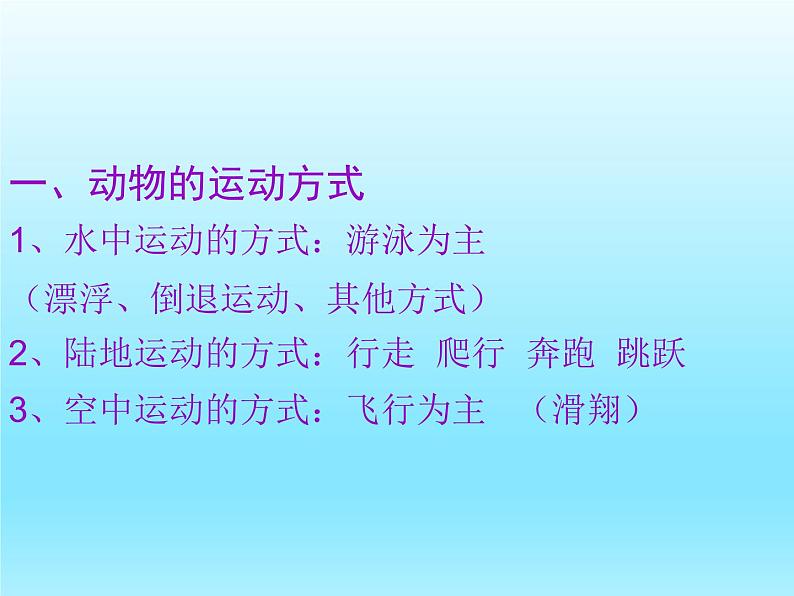 一、动物的运动方式
1、水中运动的方式：游泳为主
（漂浮、倒退运动、其他方式）
2、陆地运动的方式：行走 爬行 奔跑 跳跃
3、空中运动的方式：飞行为主 （滑翔）